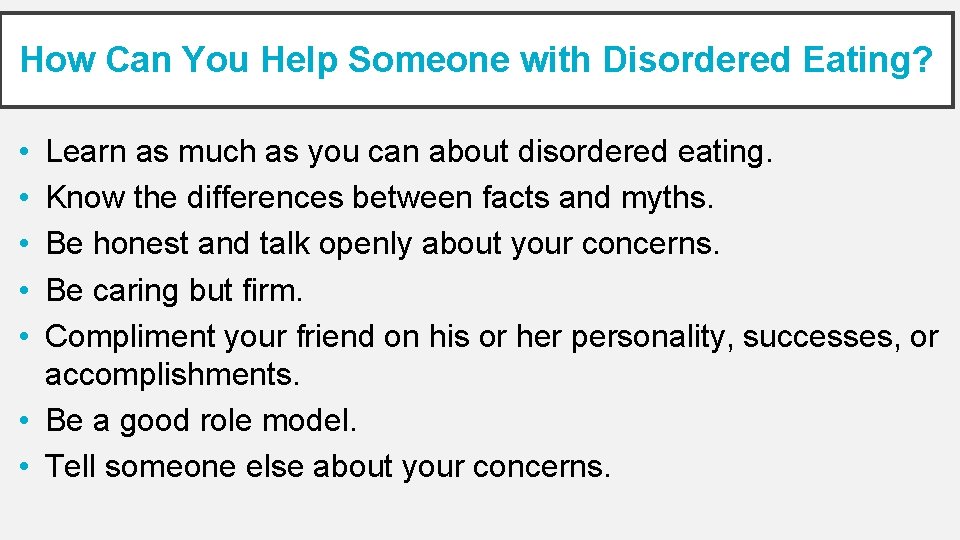 How Can You Help Someone with Disordered Eating?

• Learn as much as you can about disordered eating.
• Know the differences between facts and myths.
• Be honest and talk openly about your concerns.
• Be caring but firm.
• Compliment your friend on his or her personality, successes, or accomplishments.
• Be a good role model.
• Tell someone else about your concerns.